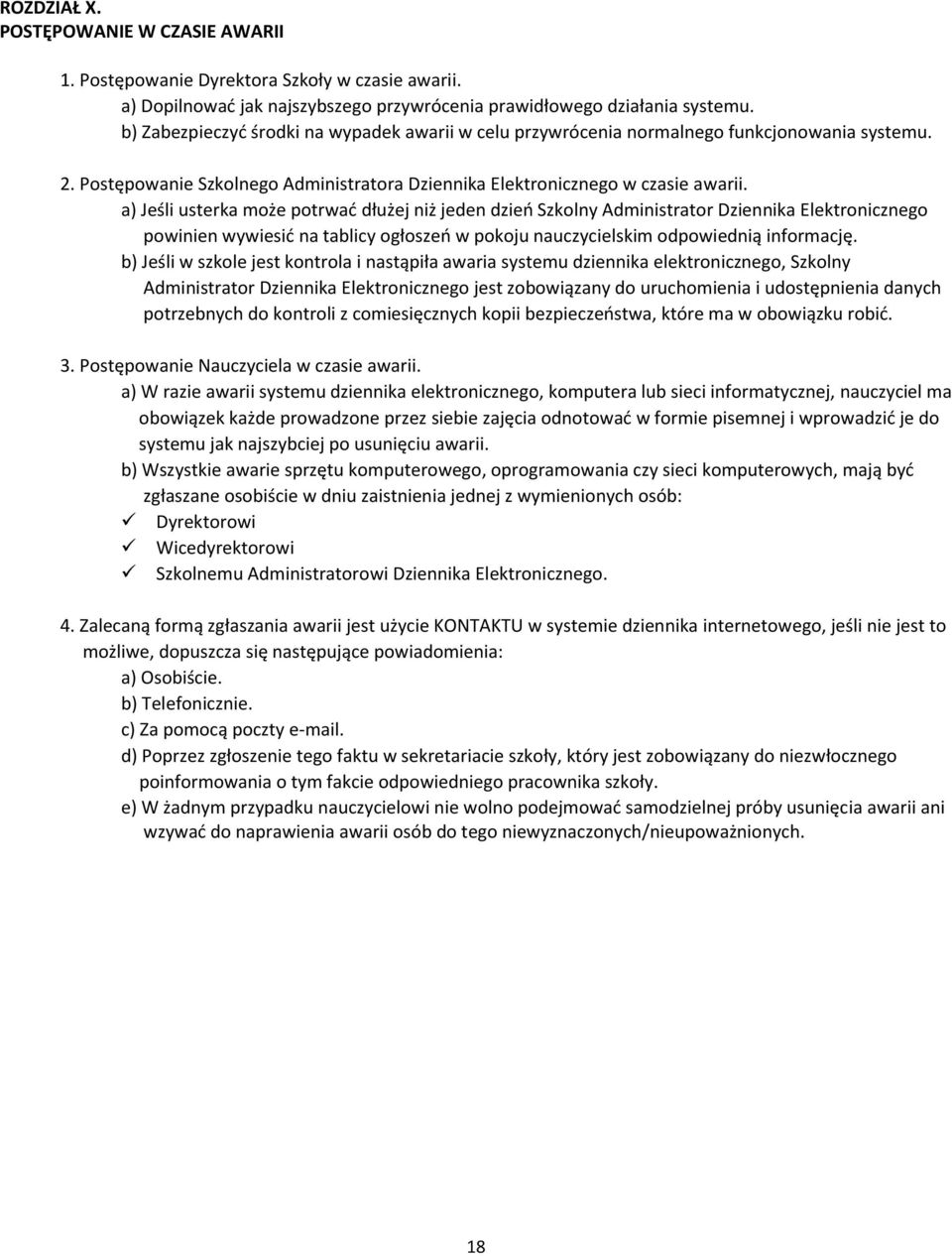 ROZDZIAŁ X.
POSTĘPOWANIE W CZASIE AWARII

1. Postępowanie Dyrektora Szkoły w czasie awarii.
a) Dopilnować jak najszybszego przywrócenia prawidłowego działania systemu.
b) Zabezpieczyć środki na wypadek awarii w celu przywrócenia normalnego funkcjonowania systemu.

2. Postępowanie Szkolnego Administratora Dziennika Elektronicznego w czasie awarii.
a) Jeśli usterka może potrwać dłużej niż jeden dzień Szkolny Administrator Dziennika Elektronicznego powinien wywiesić na tablicy ogłoszeń w pokoju nauczycielskim odpowiednią informację.
b) Jeśli w szkole jest kontrola i nastąpiła awaria systemu dziennika elektronicznego, Szkolny Administrator Dziennika Elektronicznego jest zobowiązany do uruchomienia i udostępnienia danych potrzebnych do kontroli z comiesięcznych kopii bezpieczeństwa, które ma w obowiązku robić.

3. Postępowanie Nauczyciela w czasie awarii.
a) W razie awarii systemu dziennika elektronicznego, komputera lub sieci informatycznej, nauczyciel ma obowiązek każde prowadzone przez siebie zajęcia odnotować w formie pisemnej i wprowadzić je do systemu jak najszybciej po usunięciu awarii.
b) Wszystkie awarie sprzętu komputerowego, oprogramowania czy sieci komputerowych, mają być zgłaszane osobiście w dniu zaistnienia jednej z wymienionych osób:
✓ Dyrektorowi
✓ Wicedyrektorowi
✓ Szkolnemu Administratorowi Dziennika Elektronicznego.

4. Zalecaną formą zgłaszania awarii jest użycie KONTAKTU w systemie dziennika internetowego, jeśli nie jest to możliwe, dopuszcza się następujące powiadomienia:
a) Osobiście.
b) Telefonicznie.
c) Za pomocą poczty e-mail.
d) Poprzez zgłoszenie tego faktu w sekretariacie szkoły, który jest zobowiązany do niezwłocznego poinformowania o tym fakcie odpowiedniego pracownika szkoły.
e) W żadnym przypadku nauczycielowi nie wolno podejmować samodzielnej próby usunięcia awarii ani wzywać do naprawienia awarii osób do tego niewyznaczonych/nieupoważnionych.

18